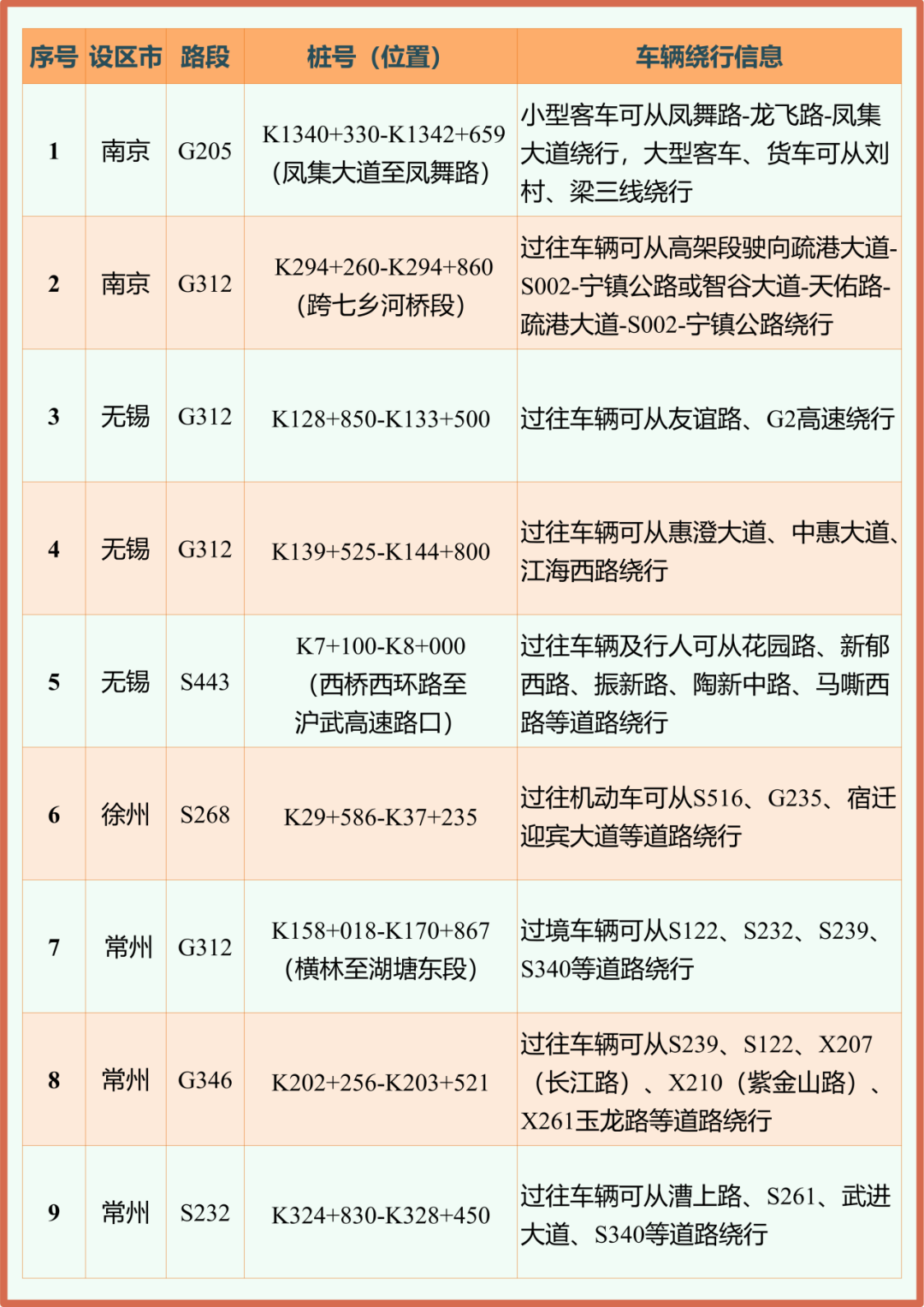 | 序号 | 设区市 | 路段 | 桩号（位置） | 车辆绕行信息 |
|---|---|---|---|---|
| 1 | 南京 | G205 | K1340+330-K1342+659（凤集大道至凤舞路） | 小型客车可从凤舞路-龙飞路-凤集大道绕行，大型客车、货车可从刘村、梁三线绕行 |
| 2 | 南京 | G312 | K294+260-K294+860（跨七乡河桥段） | 过往车辆可从高架段驶向疏港大道-S002-宁镇公路或智谷大道-天佑路-疏港大道-S002-宁镇公路绕行 |
| 3 | 无锡 | G312 | K128+850-K133+500 | 过往车辆可从友谊路、G2高速绕行 |
| 4 | 无锡 | G312 | K139+525-K144+800 | 过往车辆可从惠澄大道、中惠大道、江海西路绕行 |
| 5 | 无锡 | S443 | K7+100-K8+000（西桥西环路至沪武高速路口） | 过往车辆及行人可从花园路、新郁西路、振新路、陶新中路、马嘶西路等道路绕行 |
| 6 | 徐州 | S268 | K29+586-K37+235 | 过往机动车可从S516、G235、宿迁迎宾大道等道路绕行 |
| 7 | 常州 | G312 | K158+018-K170+867（横林至湖塘东段） | 过境车辆可从S122、S232、S239、S340等道路绕行 |
| 8 | 常州 | G346 | K202+256-K203+521 | 过往车辆可从S239、S122、X207（长江路）、X210（紫金山路）、X261玉龙路等道路绕行 |
| 9 | 常州 | S232 | K324+830-K328+450 | 过往车辆可从漕上路、S261、武进大道、S340等道路绕行 |